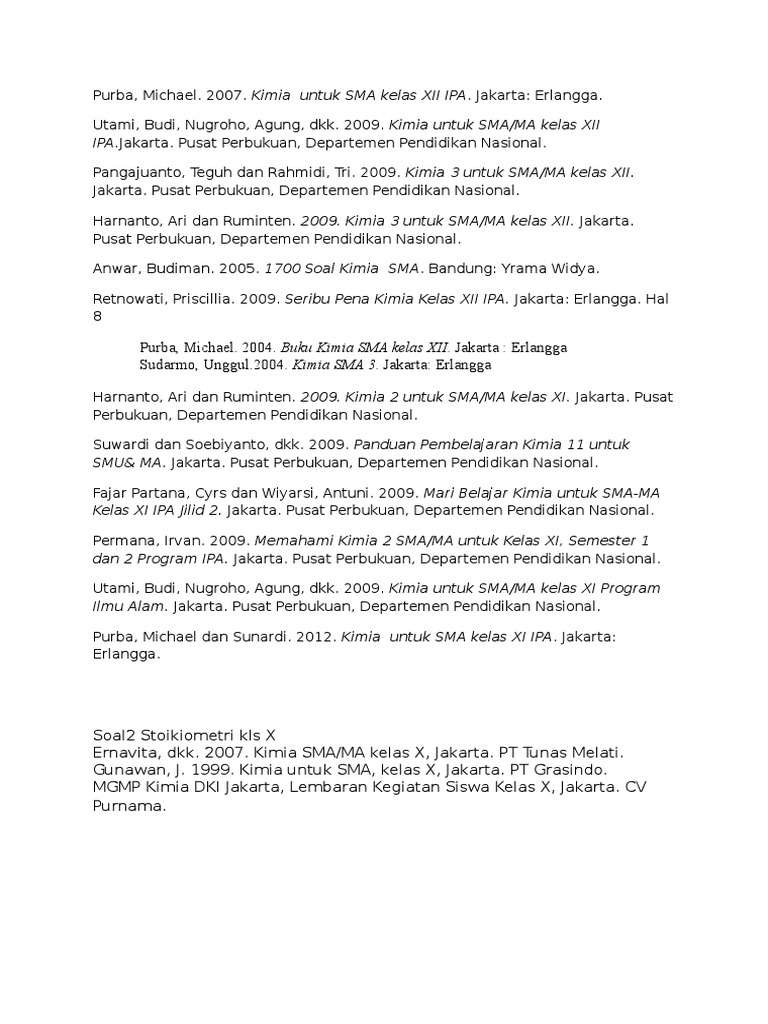 Purba, Michael. 2007. Kimia  untuk SMA kelas XII IPA. Jakarta: Erlangga.

Utami, Budi, Nugroho, Agung, dkk. 2009. Kimia untuk SMA/MA kelas XII IPA.Jakarta. Pusat Perbukuan, Departemen Pendidikan Nasional.

Pangajuanto, Teguh dan Rahmidi, Tri. 2009. Kimia 3 untuk SMA/MA kelas XII. Jakarta. Pusat Perbukuan, Departemen Pendidikan Nasional.

Harnanto, Ari dan Ruminten. 2009. Kimia 3 untuk SMA/MA kelas XII. Jakarta. Pusat Perbukuan, Departemen Pendidikan Nasional.

Anwar, Budiman. 2005. 1700 Soal Kimia  SMA. Bandung: Yrama Widya.

Retnowati, Priscillia. 2009. Seribu Pena Kimia Kelas XII IPA. Jakarta: Erlangga. Hal 8

Purba, Michael. 2004. Buku Kimia SMA kelas XII. Jakarta : Erlangga
Sudarmo, Unggul.2004. Kimia SMA 3. Jakarta: Erlangga

Harnanto, Ari dan Ruminten. 2009. Kimia 2 untuk SMA/MA kelas XI. Jakarta. Pusat Perbukuan, Departemen Pendidikan Nasional.

Suwardi dan Soebiyanto, dkk. 2009. Panduan Pembelajaran Kimia 11 untuk SMU& MA. Jakarta. Pusat Perbukuan, Departemen Pendidikan Nasional.

Fajar Partana, Cyrs dan Wiyarsi, Antuni. 2009. Mari Belajar Kimia untuk SMA-MA Kelas XI IPA Jilid 2. Jakarta. Pusat Perbukuan, Departemen Pendidikan Nasional.

Permana, Irvan. 2009. Memahami Kimia 2 SMA/MA untuk Kelas XI, Semester 1 dan 2 Program IPA. Jakarta. Pusat Perbukuan, Departemen Pendidikan Nasional.

Utami, Budi, Nugroho, Agung, dkk. 2009. Kimia untuk SMA/MA kelas XI Program Ilmu Alam. Jakarta. Pusat Perbukuan, Departemen Pendidikan Nasional.

Purba, Michael dan Sunardi. 2012. Kimia  untuk SMA kelas XI IPA. Jakarta: Erlangga.

Soal2 Stoikiometri kls X
Ernavita, dkk. 2007. Kimia SMA/MA kelas X, Jakarta. PT Tunas Melati.
Gunawan, J. 1999. Kimia untuk SMA, kelas X, Jakarta. PT Grasindo.
MGMP Kimia DKI Jakarta, Lembaran Kegiatan Siswa Kelas X, Jakarta. CV Purnama.